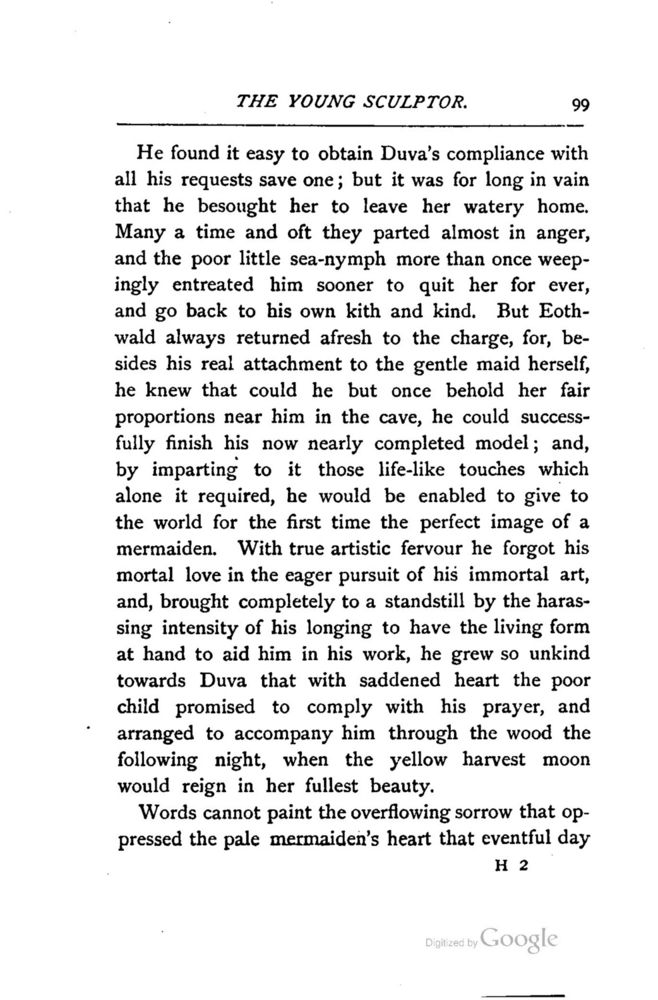 THE YOUNG SCULPTOR. 99

He found it easy to obtain Duva's compliance with all his requests save one; but it was for long in vain that he besought her to leave her watery home. Many a time and oft they parted almost in anger, and the poor little sea-nymph more than once weepingly entreated him sooner to quit her for ever, and go back to his own kith and kind. But Eothwald always returned afresh to the charge, for, besides his real attachment to the gentle maid herself, he knew that could he but once behold her fair proportions near him in the cave, he could successfully finish his now nearly completed model; and, by imparting to it those life-like touches which alone it required, he would be enabled to give to the world for the first time the perfect image of a mermaiden. With true artistic fervour he forgot his mortal love in the eager pursuit of his immortal art, and, brought completely to a standstill by the harassing intensity of his longing to have the living form at hand to aid him in his work, he grew so unkind towards Duva that with saddened heart the poor child promised to comply with his prayer, and arranged to accompany him through the wood the following night, when the yellow harvest moon would reign in her fullest beauty.

Words cannot paint the overflowing sorrow that oppressed the pale mermaiden's heart that eventful day

H 2

Digitized by Google